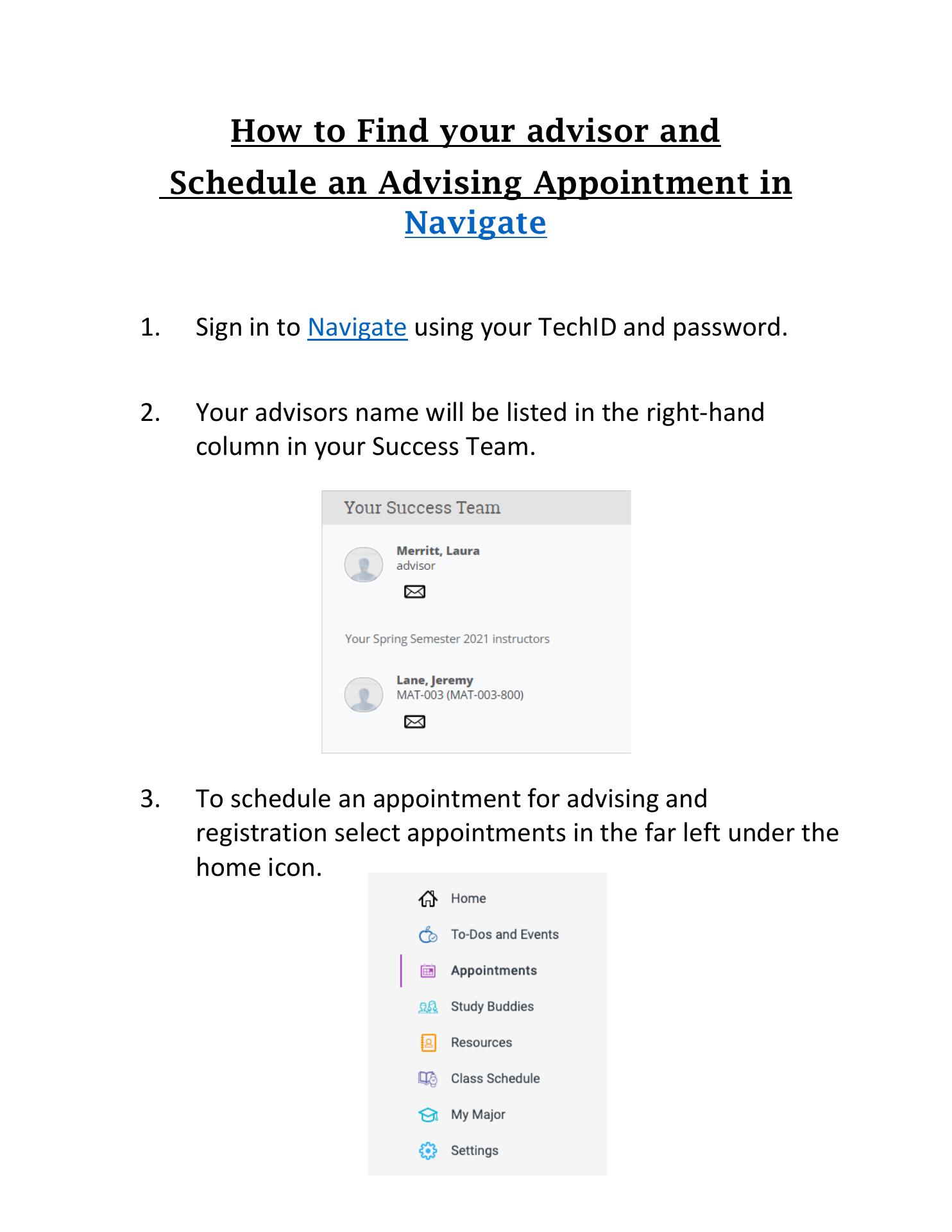 How to Find your advisor and Schedule an Advising Appointment in Navigate

1. Sign in to Navigate using your TechID and password.

2. Your advisors name will be listed in the right-hand column in your Success Team.

Your Success Team

Merritt, Laura
advisor

Your Spring Semester 2021 instructors

Lane, Jeremy
MAT-003 (MAT-003-800)

3. To schedule an appointment for advising and registration select appointments in the far left under the home icon.

Home
To-Dos and Events
Appointments
Study Buddies
Resources
Class Schedule
My Major
Settings